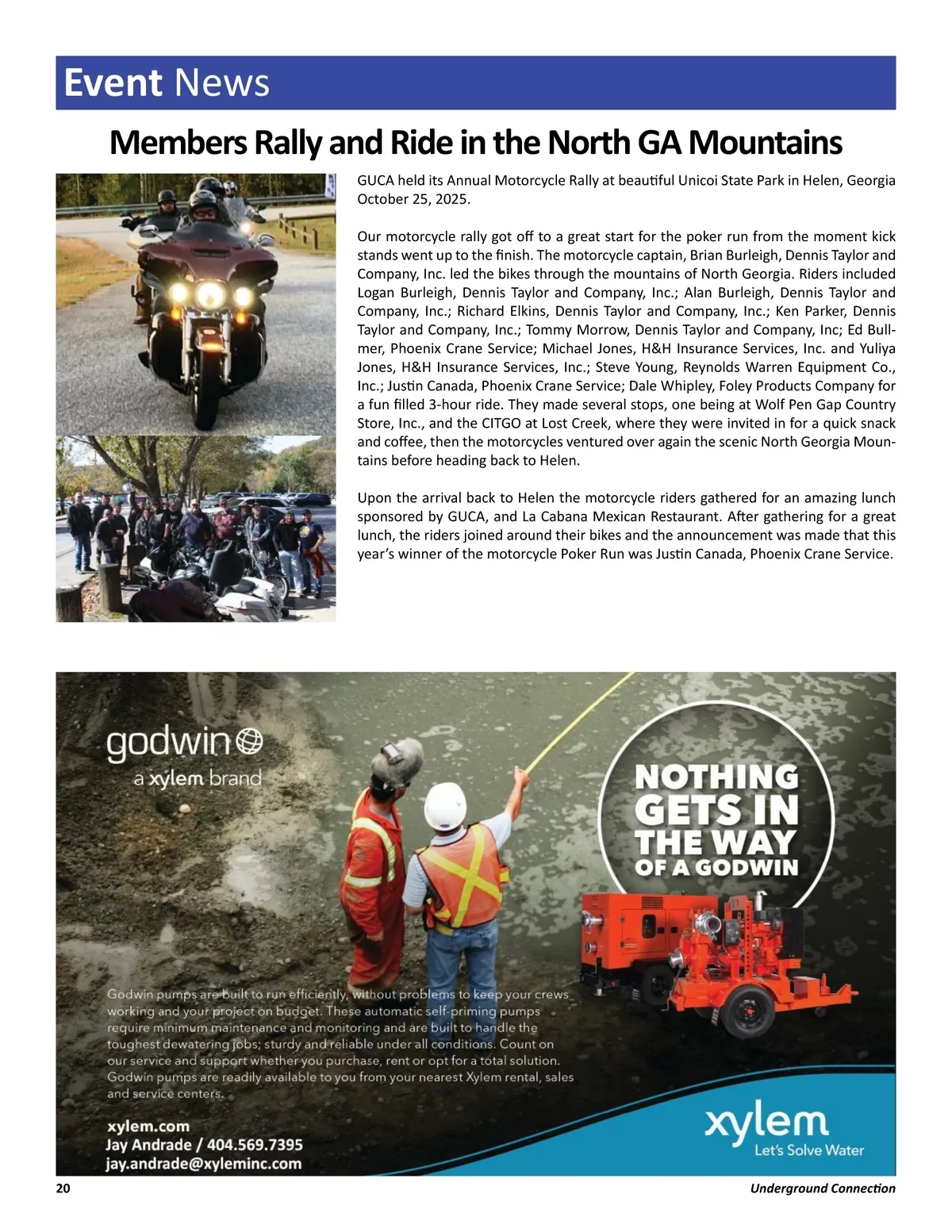 Event News

Members Rally and Ride in the North GA Mountains

GUCA held its Annual Motorcycle Rally at beautiful Unicoi State Park in Helen, Georgia October 25, 2025.

Our motorcycle rally got off to a great start for the poker run from the moment kick stands went up to the finish. The motorcycle captain, Brian Burleigh, Dennis Taylor and Company, Inc. led the bikes through the mountains of North Georgia. Riders included Logan Burleigh, Dennis Taylor and Company, Inc.; Alan Burleigh, Dennis Taylor and Company, Inc.; Richard Elkins, Dennis Taylor and Company, Inc.; Ken Parker, Dennis Taylor and Company, Inc.; Tommy Morrow, Dennis Taylor and Company, Inc; Ed Bullmer, Phoenix Crane Service; Michael Jones, H&H Insurance Services, Inc. and Yuliya Jones, H&H Insurance Services, Inc.; Steve Young, Reynolds Warren Equipment Co., Inc.; Justin Canada, Phoenix Crane Service; Dale Whipley, Foley Products Company for a fun filled 3-hour ride. They made several stops, one being at Wolf Pen Gap Country Store, Inc., and the CITGO at Lost Creek, where they were invited in for a quick snack and coffee, then the motorcycles ventured over again the scenic North Georgia Mountains before heading back to Helen.

Upon the arrival back to Helen the motorcycle riders gathered for an amazing lunch sponsored by GUCA, and La Cabana Mexican Restaurant. After gathering for a great lunch, the riders joined around their bikes and the announcement was made that this year's winner of the motorcycle Poker Run was Justin Canada, Phoenix Crane Service.

godwin
a xylem brand

NOTHING GETS IN THE WAY OF A GODWIN

Godwin pumps are built to run efficiently, without problems to keep your crews working and your project on budget. These automatic self-priming pumps require minimum maintenance and monitoring and are built to handle the toughest dewatering jobs; sturdy and reliable under all conditions. Count on our service and support whether you purchase, rent or opt for a total solution. Godwin pumps are readily available to you from your nearest Xylem rental, sales and service centers.

xylem.com
Jay Andrade / 404.569.7395
jay.andrade@xyleminc.com

xylem
Let's Solve Water

20
Underground Connection